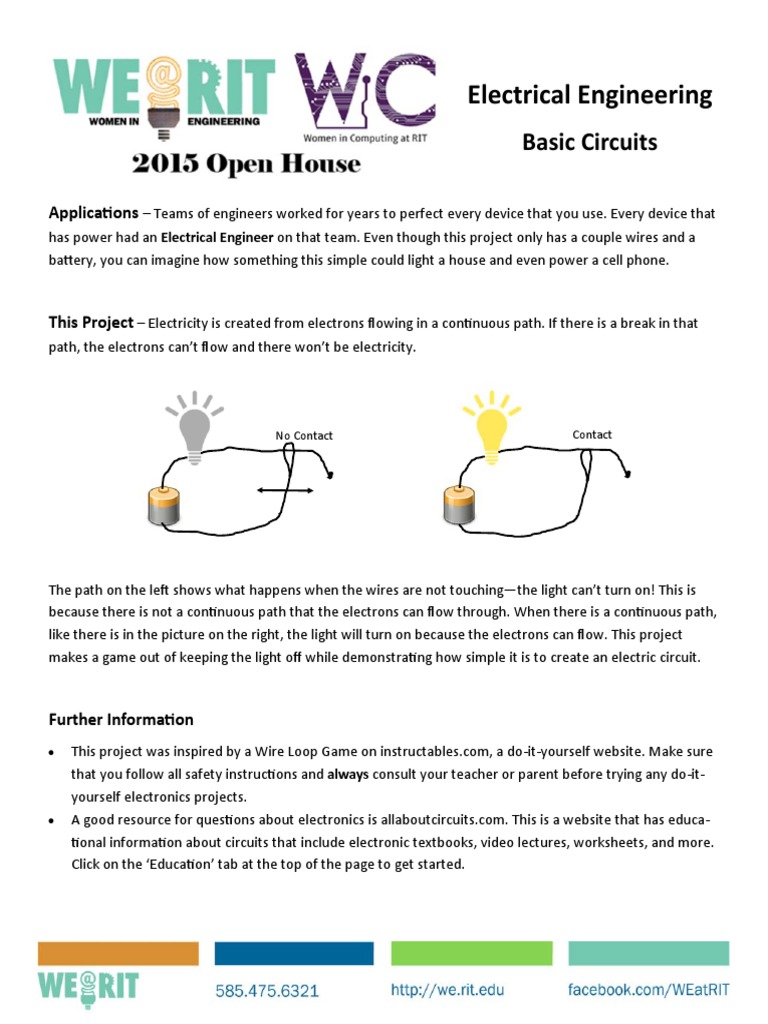 WE@RIT
WOMEN IN ENGINEERING

WiC
Women in Computing at RIT

2015 Open House

Electrical Engineering

Basic Circuits

Applications – Teams of engineers worked for years to perfect every device that you use. Every device that has power had an Electrical Engineer on that team. Even though this project only has a couple wires and a battery, you can imagine how something this simple could light a house and even power a cell phone.

This Project – Electricity is created from electrons flowing in a continuous path. If there is a break in that path, the electrons can't flow and there won't be electricity.

No Contact

Contact

The path on the left shows what happens when the wires are not touching—the light can't turn on! This is because there is not a continuous path that the electrons can flow through. When there is a continuous path, like there is in the picture on the right, the light will turn on because the electrons can flow. This project makes a game out of keeping the light off while demonstrating how simple it is to create an electric circuit.

Further Information

• This project was inspired by a Wire Loop Game on instructables.com, a do-it-yourself website. Make sure that you follow all safety instructions and always consult your teacher or parent before trying any do-it-yourself electronics projects.
• A good resource for questions about electronics is allaboutcircuits.com. This is a website that has educational information about circuits that include electronic textbooks, video lectures, worksheets, and more. Click on the 'Education' tab at the top of the page to get started.

WE@RIT

585.475.6321

http://we.rit.edu

facebook.com/WEatRIT